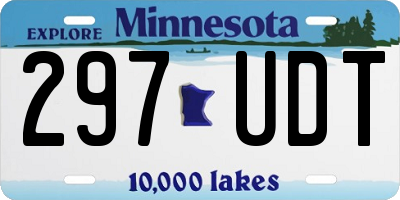 EXPLORE Minnesota

297 UDT

10,000 lakes